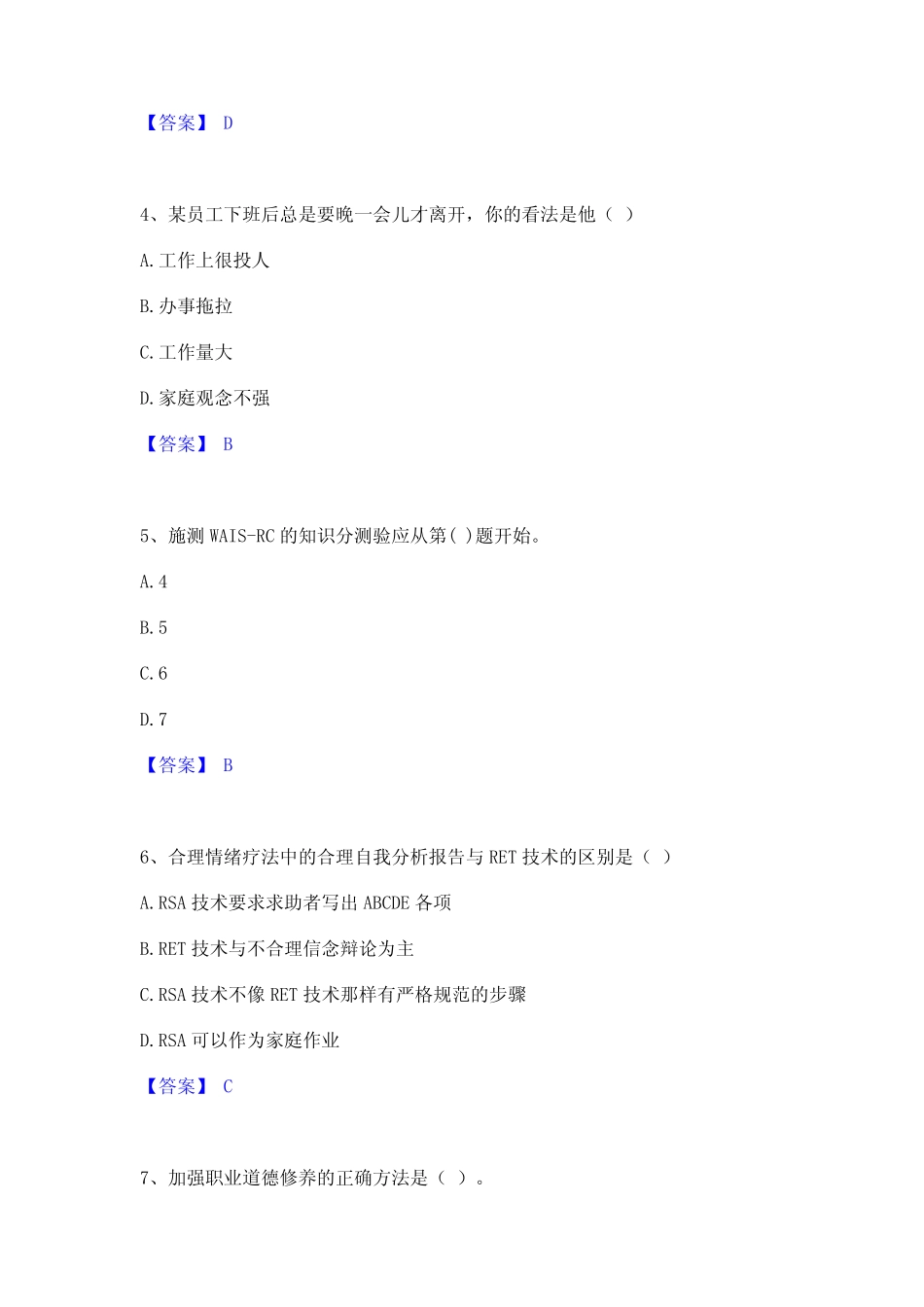 【答案】 D

4、某员工下班后总是要晚一会儿才离开，你的看法是他（ ）

A.工作上很投人

B.办事拖拉

C.工作量大

D.家庭观念不强

【答案】 B

5、施测 WAIS-RC 的知识分测验应从第( )题开始。

A.4

B.5

C.6

D.7

【答案】 B

6、合理情绪疗法中的合理自我分析报告与 RET 技术的区别是（ ）

A.RSA 技术要求求助者写出 ABCDE 各项

B.RET 技术与不合理信念辩论为主

C.RSA 技术不像 RET 技术那样有严格规范的步骤

D.RSA 可以作为家庭作业

【答案】 C

7、加强职业道德修养的正确方法是（ ）。